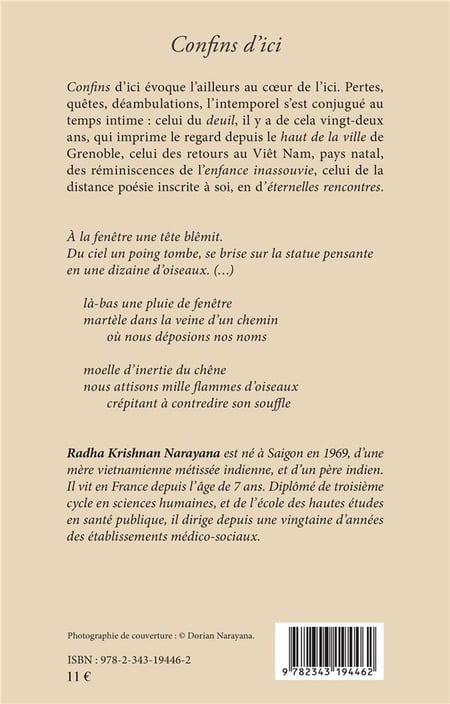 Confins d'ici

Confins d'ici évoque l'ailleurs au cœur de l'ici. Pertes, quêtes, déambulations, l'intemporel s'est conjugué au temps intime : celui du deuil, il y a de cela vingt-deux ans, qui imprime le regard depuis le haut de la ville de Grenoble, celui des retours au Viêt Nam, pays natal, des réminiscences de l'enfance inassouvie, celui de la distance poésie inscrite à soi, en d'éternelles rencontres.

À la fenêtre une tête blêmit.
Du ciel un poing tombe, se brise sur la statue pensante en une dizaine d'oiseaux. (...)

là-bas une pluie de fenêtre
martèle dans la veine d'un chemin
où nous déposions nos noms

moelle d'inertie du chêne
nous attisons mille flammes d'oiseaux
crépitant à contredire son souffle

Radha Krishnan Narayana est né à Saigon en 1969, d'une mère vietnamienne métissée indienne, et d'un père indien. Il vit en France depuis l'âge de 7 ans. Diplômé de troisième cycle en sciences humaines, et de l'école des hautes études en santé publique, il dirige depuis une vingtaine d'années des établissements médico-sociaux.

Photographie de couverture : © Dorian Narayana.

ISBN : 978-2-343-19446-2
11 €

9 782343 194462